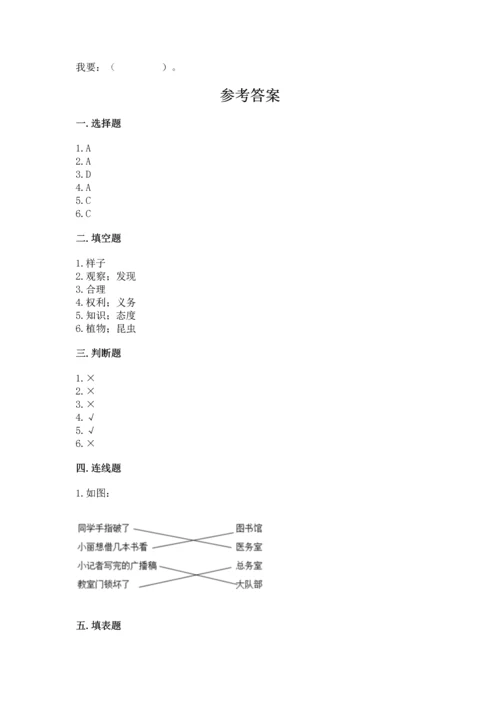 我要：（ ）。

参考答案

一. 选择题

1. A
2. A
3. D
4. A
5. C
6. C

二. 填空题

1. 样子
2. 观察；发现
3. 合理
4. 权利；义务
5. 知识；态度
6. 植物；昆虫

三. 判断题

1. ×
2. ×
3. ×
4. √
5. √
6. ×

四. 连线题

1. 如图：

同学手指破了
小丽想借几本书看
小记者写完的广播稿
教室门锁坏了

图书馆
医务室
总务室
大队部

五. 填表题